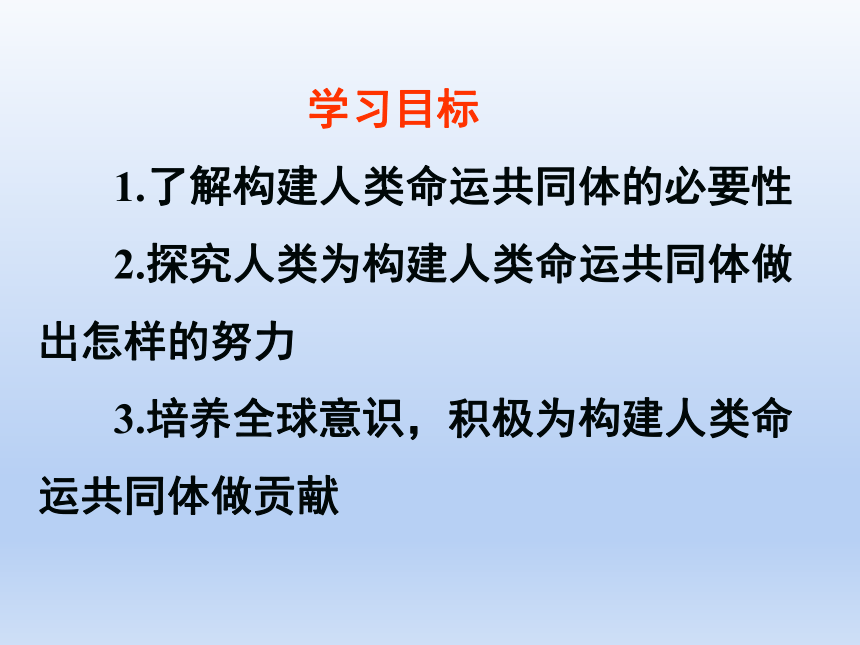 学习目标

1.了解构建人类命运共同体的必要性

2.探究人类为构建人类命运共同体做出怎样的努力

3.培养全球意识，积极为构建人类命运共同体做贡献